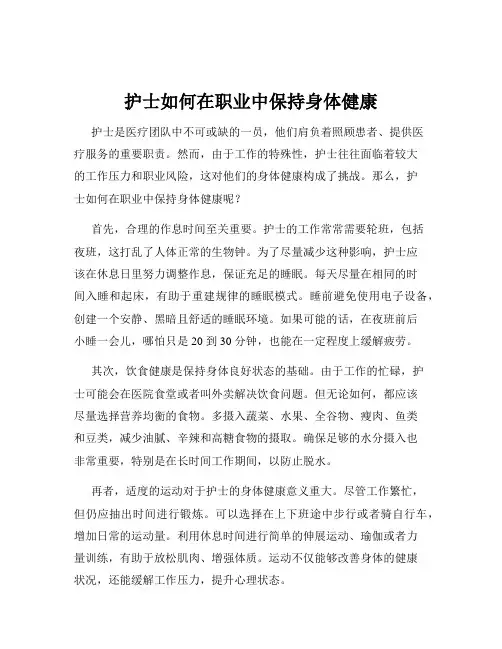 护士如何在职业中保持身体健康

护士是医疗团队中不可或缺的一员，他们肩负着照顾患者、提供医疗服务的重要职责。然而，由于工作的特殊性，护士往往面临着较大的工作压力和职业风险，这对他们的身体健康构成了挑战。那么，护士如何在职业中保持身体健康呢？

首先，合理的作息时间至关重要。护士的工作常常需要轮班，包括夜班，这打乱了人体正常的生物钟。为了尽量减少这种影响，护士应该在休息日里努力调整作息，保证充足的睡眠。每天尽量在相同的时间入睡和起床，有助于重建规律的睡眠模式。睡前避免使用电子设备，创建一个安静、黑暗且舒适的睡眠环境。如果可能的话，在夜班前后小睡一会儿，哪怕只是 20 到 30 分钟，也能在一定程度上缓解疲劳。

其次，饮食健康是保持身体良好状态的基础。由于工作的忙碌，护士可能会在医院食堂或者叫外卖解决饮食问题。但无论如何，都应该尽量选择营养均衡的食物。多摄入蔬菜、水果、全谷物、瘦肉、鱼类和豆类，减少油腻、辛辣和高糖食物的摄取。确保足够的水分摄入也非常重要，特别是在长时间工作期间，以防止脱水。

再者，适度的运动对于护士的身体健康意义重大。尽管工作繁忙，但仍应抽出时间进行锻炼。可以选择在上下班途中步行或者骑自行车，增加日常的运动量。利用休息时间进行简单的伸展运动、瑜伽或者力量训练，有助于放松肌肉、增强体质。运动不仅能够改善身体的健康状况，还能缓解工作压力，提升心理状态。